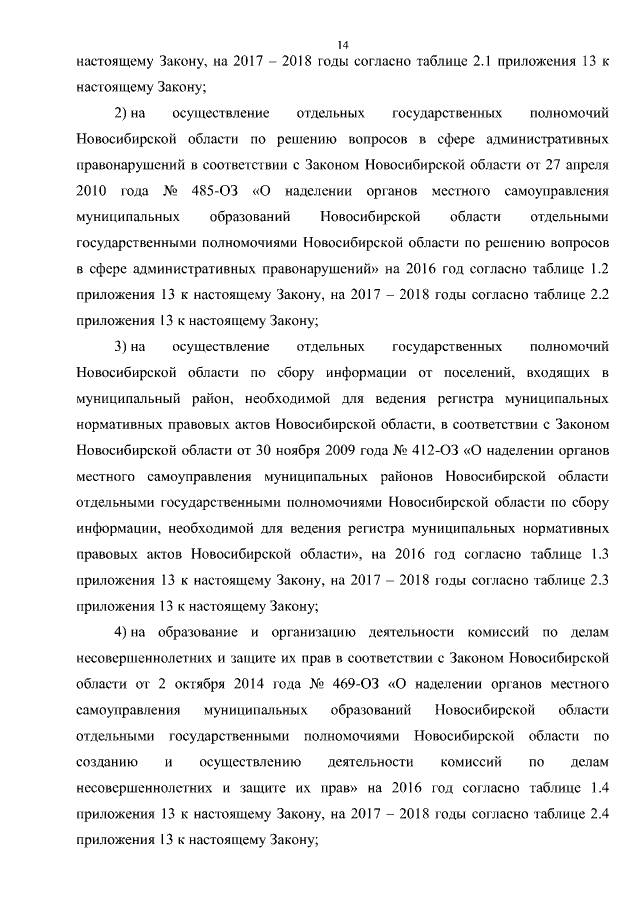 14

настоящему Закону, на 2017 – 2018 годы согласно таблице 2.1 приложения 13 к настоящему Закону;

2) на осуществление отдельных государственных полномочий Новосибирской области по решению вопросов в сфере административных правонарушений в соответствии с Законом Новосибирской области от 27 апреля 2010 года № 485-ОЗ «О наделении органов местного самоуправления муниципальных образований Новосибирской области отдельными государственными полномочиями Новосибирской области по решению вопросов в сфере административных правонарушений» на 2016 год согласно таблице 1.2 приложения 13 к настоящему Закону, на 2017 – 2018 годы согласно таблице 2.2 приложения 13 к настоящему Закону;

3) на осуществление отдельных государственных полномочий Новосибирской области по сбору информации от поселений, входящих в муниципальный район, необходимой для ведения регистра муниципальных нормативных правовых актов Новосибирской области, в соответствии с Законом Новосибирской области от 30 ноября 2009 года № 412-ОЗ «О наделении органов местного самоуправления муниципальных районов Новосибирской области отдельными государственными полномочиями Новосибирской области по сбору информации, необходимой для ведения регистра муниципальных нормативных правовых актов Новосибирской области», на 2016 год согласно таблице 1.3 приложения 13 к настоящему Закону, на 2017 – 2018 годы согласно таблице 2.3 приложения 13 к настоящему Закону;

4) на образование и организацию деятельности комиссий по делам несовершеннолетних и защите их прав в соответствии с Законом Новосибирской области от 2 октября 2014 года № 469-ОЗ «О наделении органов местного самоуправления муниципальных образований Новосибирской области отдельными государственными полномочиями Новосибирской области по созданию и осуществлению деятельности комиссий по делам несовершеннолетних и защите их прав» на 2016 год согласно таблице 1.4 приложения 13 к настоящему Закону, на 2017 – 2018 годы согласно таблице 2.4 приложения 13 к настоящему Закону;